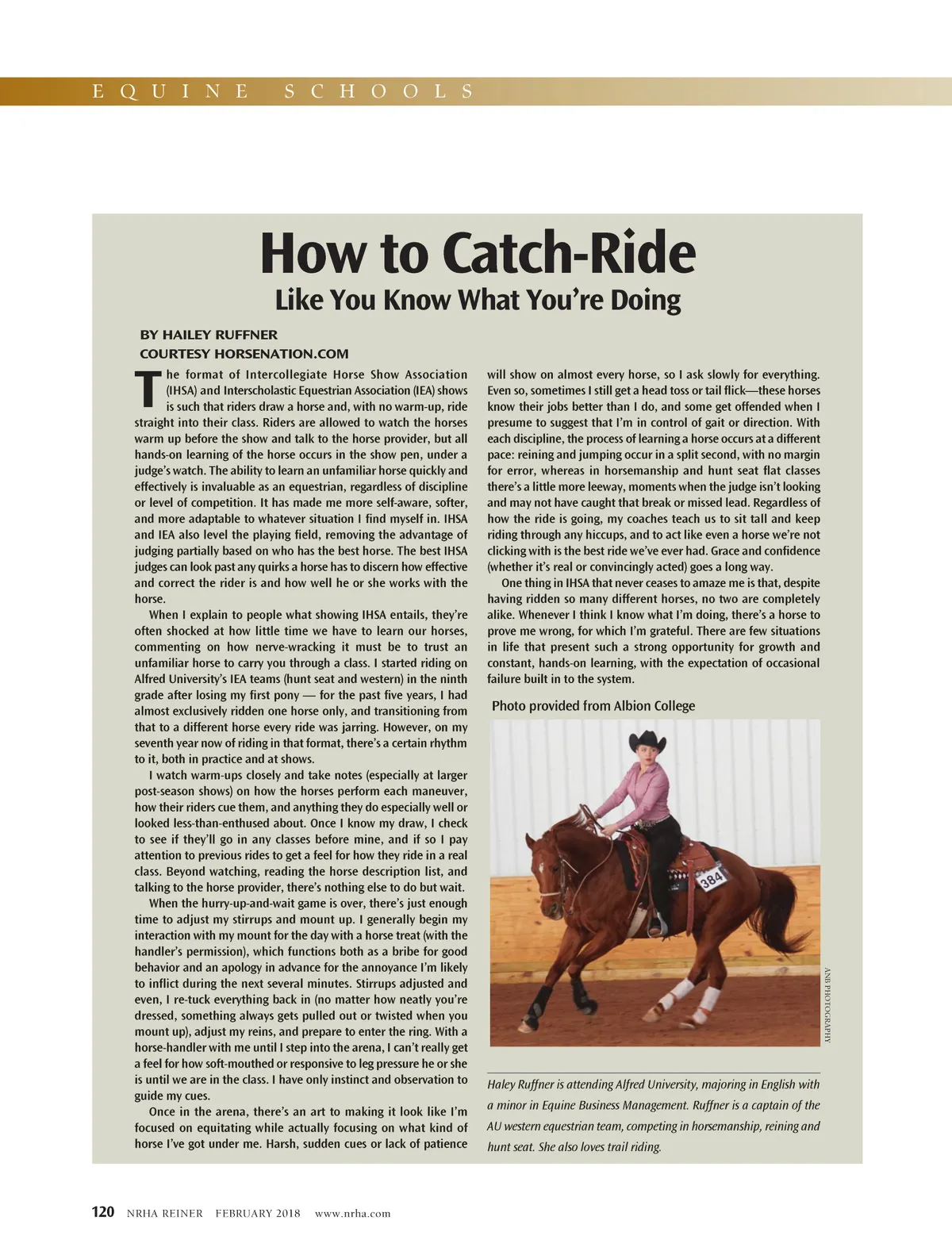 EQUINE SCHOOLS

How to Catch-Ride
Like You Know What You're Doing

BY HAILEY RUFFNER
COURTESY HORSENATION.COM

The format of Intercollegiate Horse Show Association (IHSA) and Interscholastic Equestrian Association (IEA) shows is such that riders draw a horse and, with no warm-up, ride straight into their class. Riders are allowed to watch the horses warm up before the show and talk to the horse provider, but all hands-on learning of the horse occurs in the show pen, under a judge's watch. The ability to learn an unfamiliar horse quickly and effectively is invaluable as an equestrian, regardless of discipline or level of competition. It has made me more self-aware, softer, and more adaptable to whatever situation I find myself in. IHSA and IEA also level the playing field, removing the advantage of judging partially based on who has the best horse. The best IHSA judges can look past any quirks a horse has to discern how effective and correct the rider is and how well he or she works with the horse.

When I explain to people what showing IHSA entails, they're often shocked at how little time we have to learn our horses, commenting on how nerve-wracking it must be to trust an unfamiliar horse to carry you through a class. I started riding on Alfred University's IEA teams (hunt seat and western) in the ninth grade after losing my first pony — for the past five years, I had almost exclusively ridden one horse only, and transitioning from that to a different horse every ride was jarring. However, on my seventh year now of riding in that format, there's a certain rhythm to it, both in practice and at shows.

I watch warm-ups closely and take notes (especially at larger post-season shows) on how the horses perform each maneuver, how their riders cue them, and anything they do especially well or looked less-than-enthused about. Once I know my draw, I check to see if they'll go in any classes before mine, and if so I pay attention to previous rides to get a feel for how they ride in a real class. Beyond watching, reading the horse description list, and talking to the horse provider, there's nothing else to do but wait.

When the hurry-up-and-wait game is over, there's just enough time to adjust my stirrups and mount up. I generally begin my interaction with my mount for the day with a horse treat (with the handler's permission), which functions both as a bribe for good behavior and an apology in advance for the annoyance I'm likely to inflict during the next several minutes. Stirrups adjusted and even, I re-tuck everything back in (no matter how neatly you're dressed, something always gets pulled out or twisted when you mount up), adjust my reins, and prepare to enter the ring. With a horse-handler with me until I step into the arena, I can't really get a feel for how soft-mouthed or responsive to leg pressure he or she is until we are in the class. I have only instinct and observation to guide my cues.

Once in the arena, there's an art to making it look like I'm focused on equitating while actually focusing on what kind of horse I've got under me. Harsh, sudden cues or lack of patience will show on almost every horse, so I ask slowly for everything. Even so, sometimes I still get a head toss or tail flick—these horses know their jobs better than I do, and some get offended when I presume to suggest that I'm in control of gait or direction. With each discipline, the process of learning a horse occurs at a different pace: reining and jumping occur in a split second, with no margin for error, whereas in horsemanship and hunt seat flat classes there's a little more leeway, moments when the judge isn't looking and may not have caught that break or missed lead. Regardless of how the ride is going, my coaches teach us to sit tall and keep riding through any hiccups, and to act like even a horse we're not clicking with is the best ride we've ever had. Grace and confidence (whether it's real or convincingly acted) goes a long way.

One thing in IHSA that never ceases to amaze me is that, despite having ridden so many different horses, no two are completely alike. Whenever I think I know what I'm doing, there's a horse to prove me wrong, for which I'm grateful. There are few situations in life that present such a strong opportunity for growth and constant, hands-on learning, with the expectation of occasional failure built in to the system.

Photo provided from Albion College

384

ANB PHOTOGRAPHY

Haley Ruffner is attending Alfred University, majoring in English with a minor in Equine Business Management. Ruffner is a captain of the AU western equestrian team, competing in horsemanship, reining and hunt seat. She also loves trail riding.

120 NRHA REINER FEBRUARY 2018 www.nrha.com